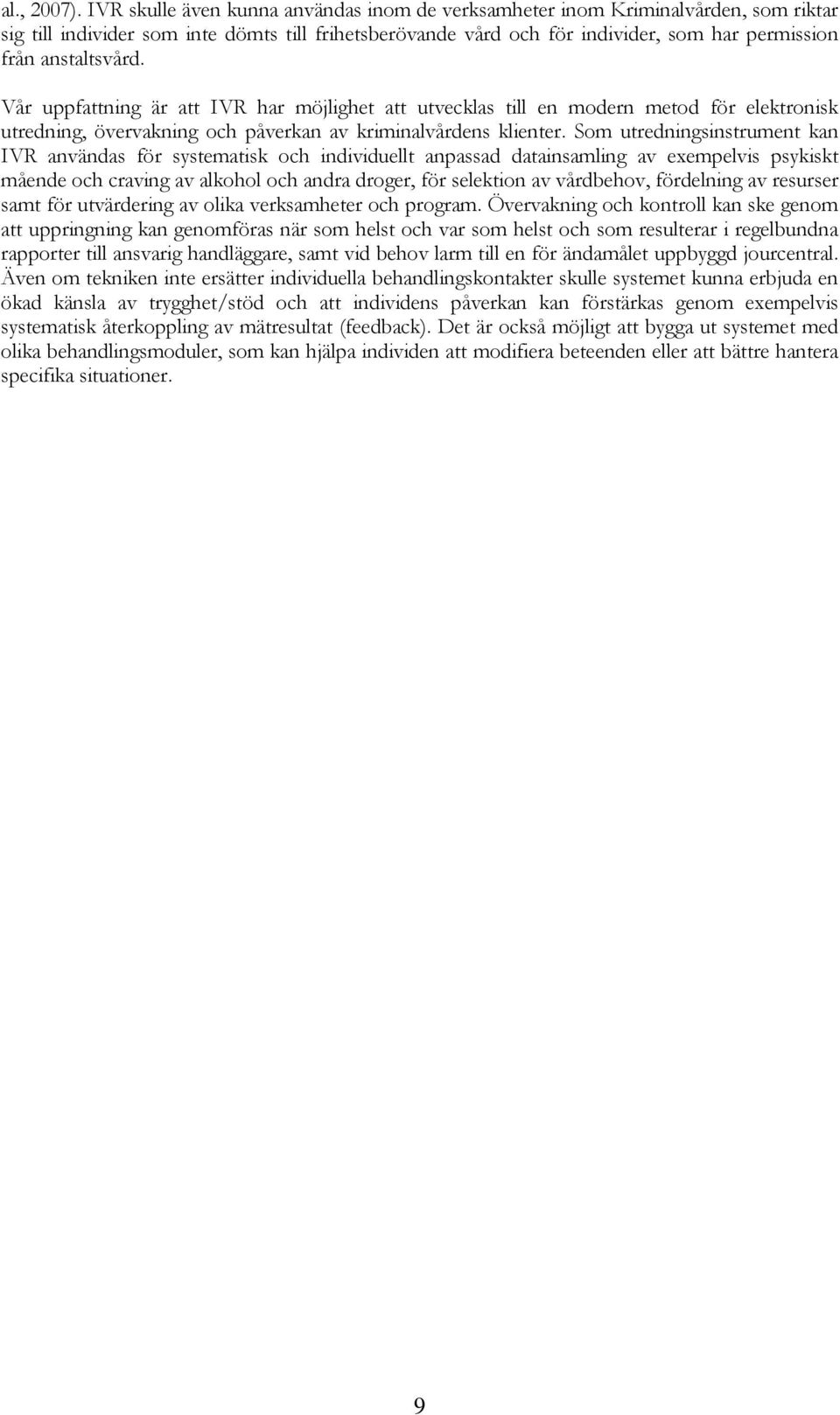 al., 2007). IVR skulle även kunna användas inom de verksamheter inom Kriminalvården, som riktar sig till individer som inte dömts till frihetsberövande vård och för individer, som har permission från anstaltsvård.

Vår uppfattning är att IVR har möjlighet att utvecklas till en modern metod för elektronisk utredning, övervakning och påverkan av kriminalvårdens klienter. Som utredningsinstrument kan IVR användas för systematisk och individuellt anpassad datainsamling av exempelvis psykiskt mående och craving av alkohol och andra droger, för selektion av vårdbehov, fördelning av resurser samt för utvärdering av olika verksamheter och program. Övervakning och kontroll kan ske genom att uppringning kan genomföras när som helst och var som helst och som resulterar i regelbundna rapporter till ansvarig handläggare, samt vid behov larm till en för ändamålet uppbyggd jourcentral. Även om tekniken inte ersätter individuella behandlingskontakter skulle systemet kunna erbjuda en ökad känsla av trygghet/stöd och att individens påverkan kan förstärkas genom exempelvis systematisk återkoppling av mätresultat (feedback). Det är också möjligt att bygga ut systemet med olika behandlingsmoduler, som kan hjälpa individen att modifiera beteenden eller att bättre hantera specifika situationer.

9